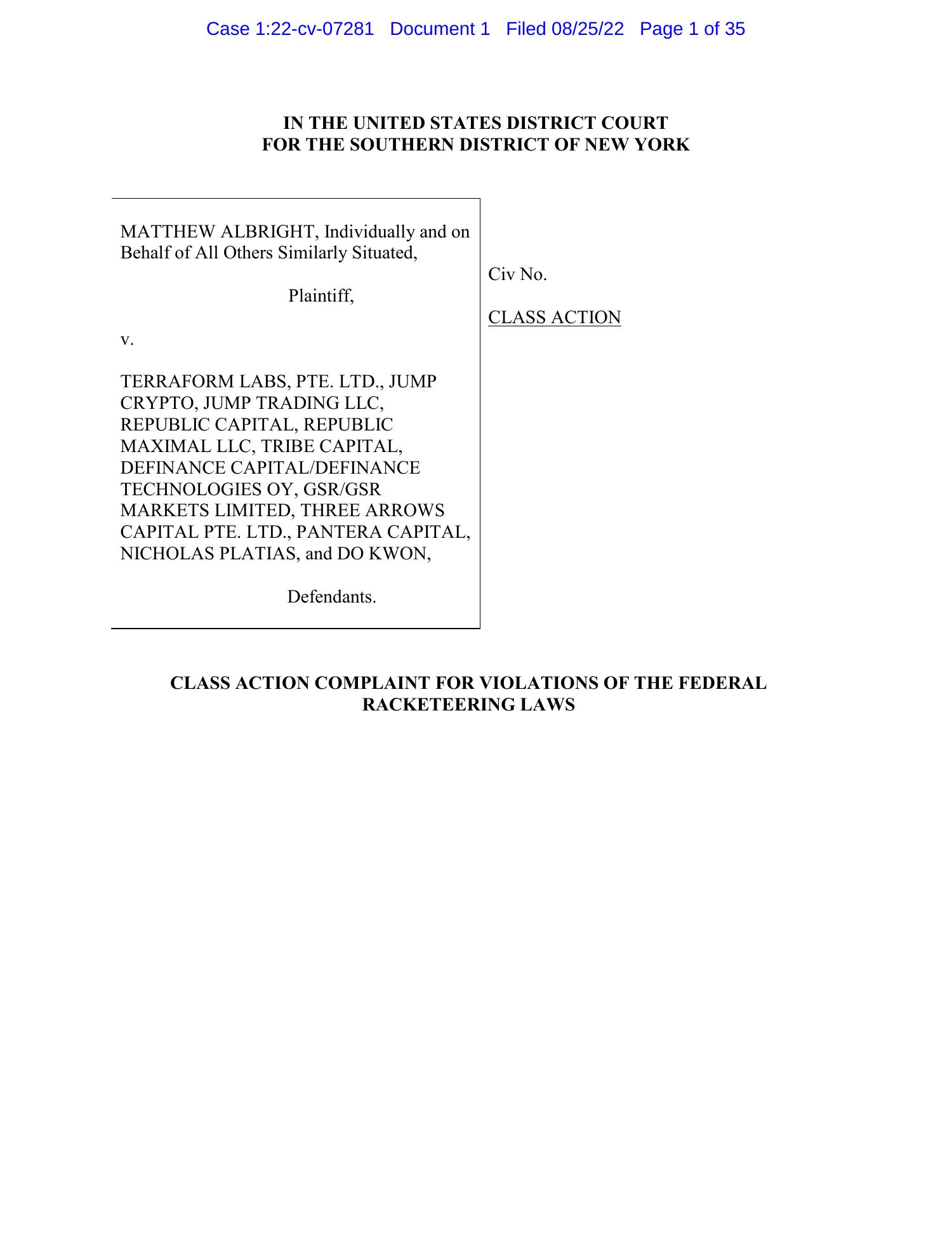 Case 1:22-cv-07281 Document 1 Filed 08/25/22 Page 1 of 35

IN THE UNITED STATES DISTRICT COURT
FOR THE SOUTHERN DISTRICT OF NEW YORK

MATTHEW ALBRIGHT, Individually and on Behalf of All Others Similarly Situated,

Plaintiff,

v.

TERRAFORM LABS, PTE. LTD., JUMP CRYPTO, JUMP TRADING LLC, REPUBLIC CAPITAL, REPUBLIC MAXIMAL LLC, TRIBE CAPITAL, DEFINANCE CAPITAL/DEFINANCE TECHNOLOGIES OY, GSR/GSR MARKETS LIMITED, THREE ARROWS CAPITAL PTE. LTD., PANTERA CAPITAL, NICHOLAS PLATIAS, and DO KWON,

Defendants.

Civ No.

CLASS ACTION

CLASS ACTION COMPLAINT FOR VIOLATIONS OF THE FEDERAL RACKETEERING LAWS